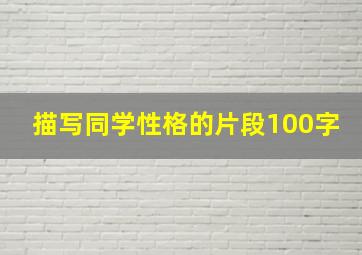 描写同学性格的片段100字